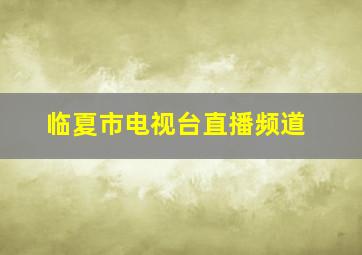 临夏市电视台直播频道